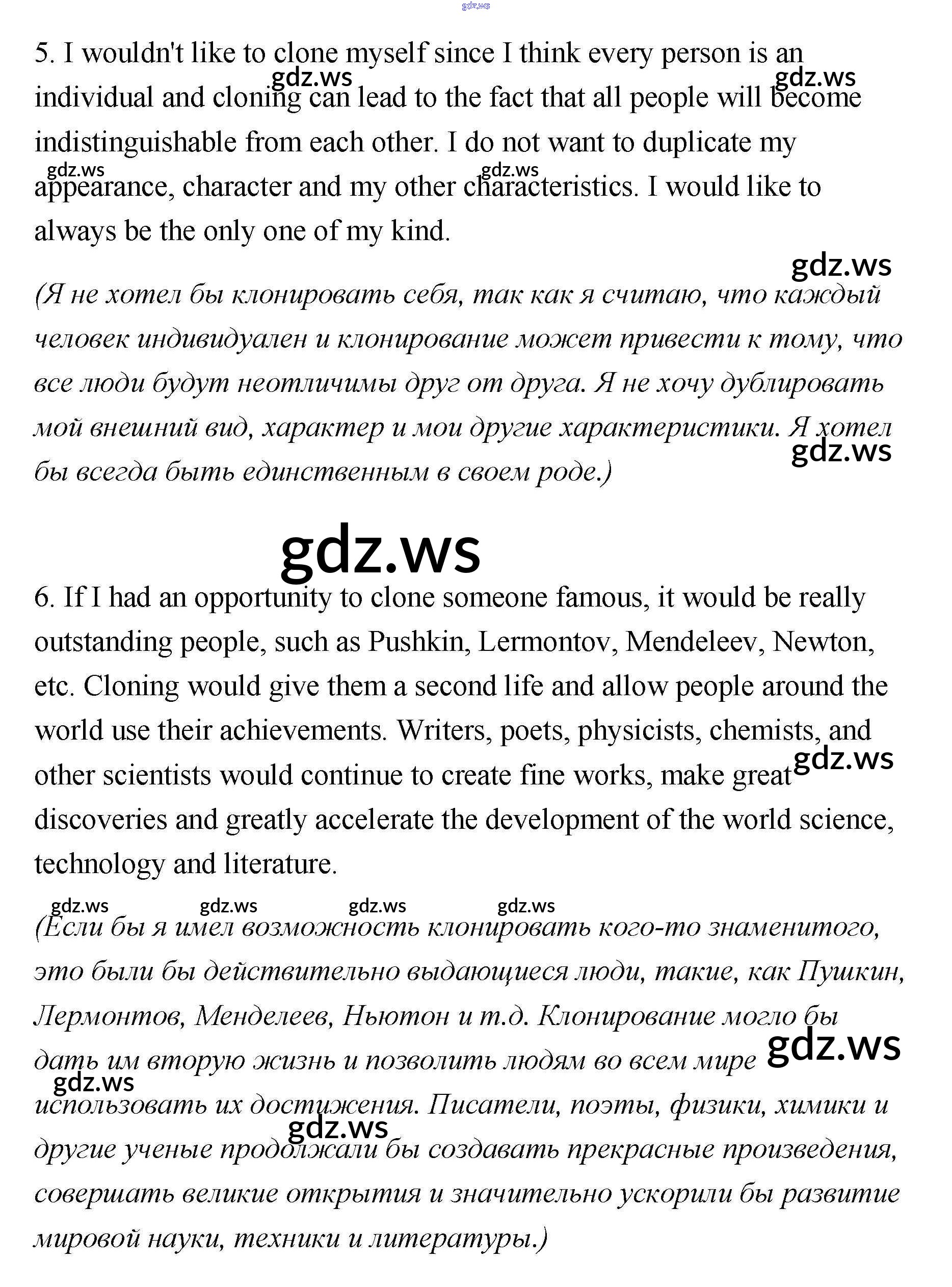 gdz.ws

5. I wouldn't like to clone myself since I think every person is an individual and cloning can lead to the fact that all people will become indistinguishable from each other. I do not want to duplicate my appearance, character and my other characteristics. I would like to always be the only one of my kind.

gdz.ws gdz.ws gdz.ws gdz.ws

gdz.ws

(Я не хотел бы клонировать себя, так как я считаю, что каждый человек индивидуален и клонирование может привести к тому, что все люди будут неотличимы друг от друга. Я не хочу дублировать мой внешний вид, характер и мои другие характеристики. Я хотел бы всегда быть единственным в своем роде.)

gdz.ws

gdz.ws

6. If I had an opportunity to clone someone famous, it would be really outstanding people, such as Pushkin, Lermontov, Mendeleev, Newton, etc. Cloning would give them a second life and allow people around the world use their achievements. Writers, poets, physicists, chemists, and other scientists would continue to create fine works, make great discoveries and greatly accelerate the development of the world science, technology and literature.

gdz.ws

gdz.ws gdz.ws gdz.ws gdz.ws

(Если бы я имел возможность клонировать кого-то знаменитого, это были бы действительно выдающиеся люди, такие, как Пушкин, Лермонтов, Менделеев, Ньютон и т.д. Клонирование могло бы дать им вторую жизнь и позволить людям во всем мире использовать их достижения. Писатели, поэты, физики, химики и другие ученые продолжали бы создавать прекрасные произведения, совершать великие открытия и значительно ускорили бы развитие мировой науки, техники и литературы.)

gdz.ws gdz.ws gdz.ws